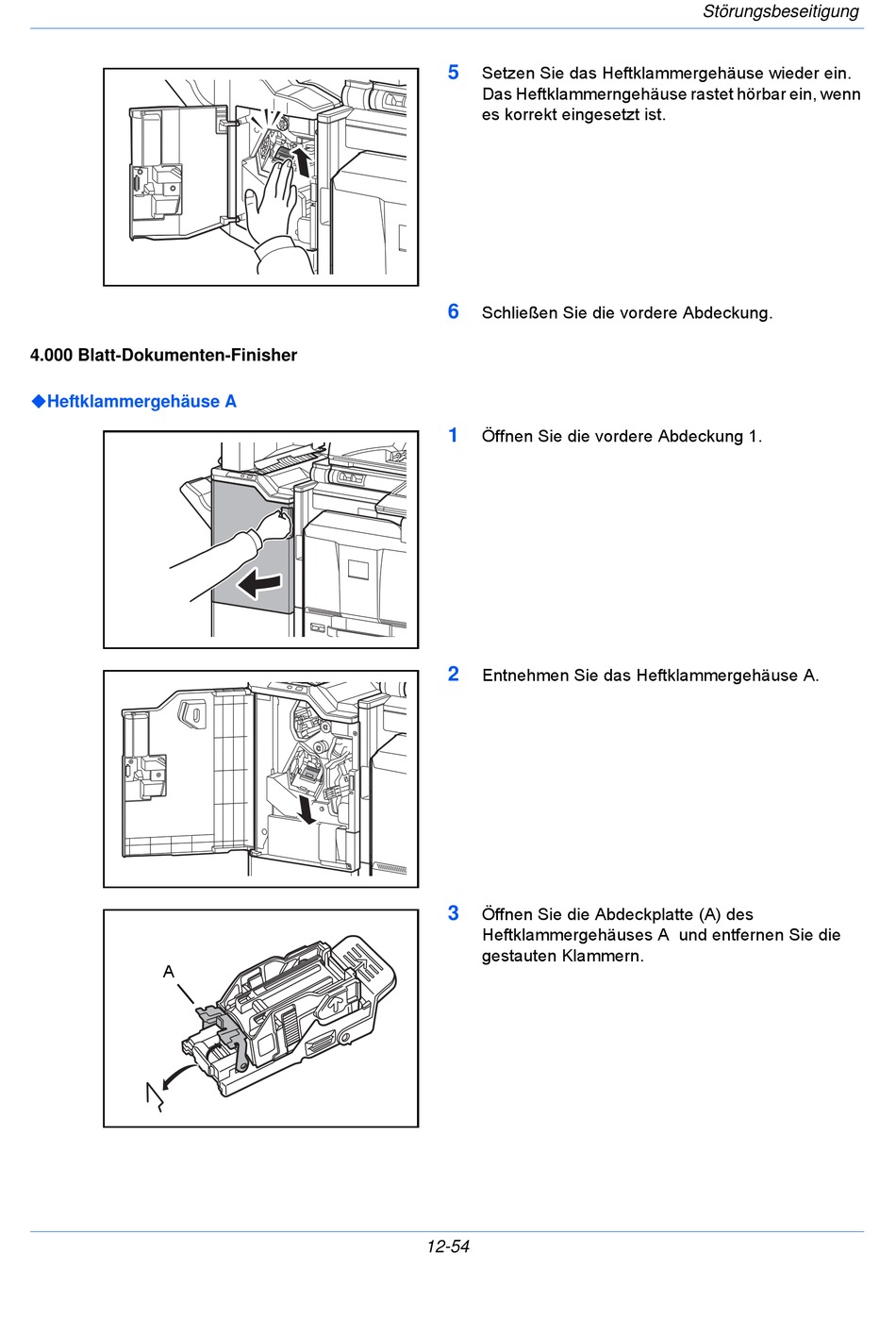 Störungsbeseitigung

5 Setzen Sie das Heftklammergehäuse wieder ein. Das Heftklammerngehäuse rastet hörbar ein, wenn es korrekt eingesetzt ist.

6 Schließen Sie die vordere Abdeckung.

4.000 Blatt-Dokumenten-Finisher

◆Heftklammergehäuse A

1 Öffnen Sie die vordere Abdeckung 1.

2 Entnehmen Sie das Heftklammergehäuse A.

A

3 Öffnen Sie die Abdeckplatte (A) des Heftklammergehäuses A und entfernen Sie die gestauten Klammern.

12-54